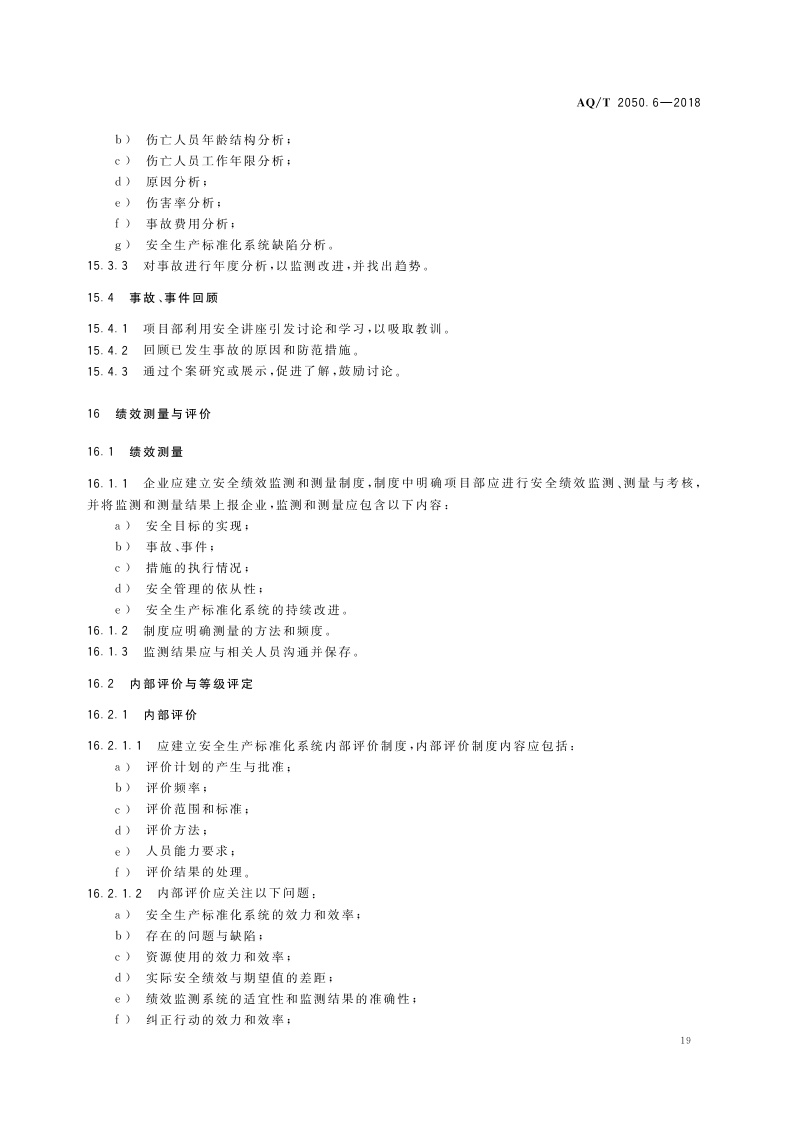 AQ/T 2050.6—2018

b） 伤亡人员年龄结构分析；
c） 伤亡人员工作年限分析；
d） 原因分析；
e） 伤害率分析；
f） 事故费用分析；
g） 安全生产标准化系统缺陷分析。
15.3.3 对事故进行年度分析，以监测改进，并找出趋势。

15.4 事故、事件回顾

15.4.1 项目部利用安全讲座引发讨论和学习，以吸取教训。
15.4.2 回顾已发生事故的原因和防范措施。
15.4.3 通过个案研究或展示，促进了解，鼓励讨论。

16 绩效测量与评价

16.1 绩效测量

16.1.1 企业应建立安全绩效监测和测量制度，制度中明确项目部应进行安全绩效监测、测量与考核，并将监测和测量结果上报企业，监测和测量应包含以下内容：
a） 安全目标的实现；
b） 事故、事件；
c） 措施的执行情况；
d） 安全管理的依从性；
e） 安全生产标准化系统的持续改进。
16.1.2 制度应明确测量的方法和频度。
16.1.3 监测结果应与相关人员沟通并保存。

16.2 内部评价与等级评定

16.2.1 内部评价

16.2.1.1 应建立安全生产标准化系统内部评价制度，内部评价制度内容应包括：
a） 评价计划的产生与批准；
b） 评价频率；
c） 评价范围和标准；
d） 评价方法；
e） 人员能力要求；
f） 评价结果的处理。
16.2.1.2 内部评价应关注以下问题：
a） 安全生产标准化系统的效力和效率；
b） 存在的问题与缺陷；
c） 资源使用的效力和效率；
d） 实际安全绩效与期望值的差距；
e） 绩效监测系统的适宜性和监测结果的准确性；
f） 纠正行动的效力和效率；

19